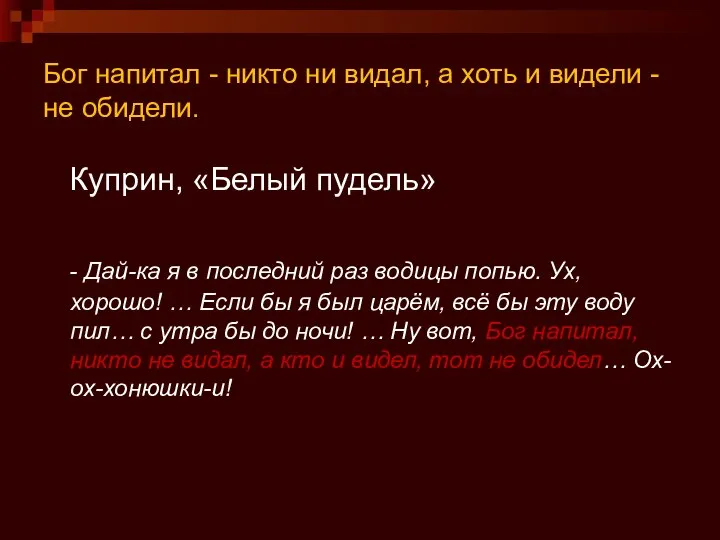 Бог напитал - никто ни видал, а хоть и видели - не обидели.

Куприн, «Белый пудель»

- Дай-ка я в последний раз водицы попью. Ух, хорошо! … Если бы я был царём, всё бы эту воду пил… с утра бы до ночи! … Ну вот, Бог напитал, никто не видал, а кто и видел, тот не обидел… Ох-ох-хонюшки-и!